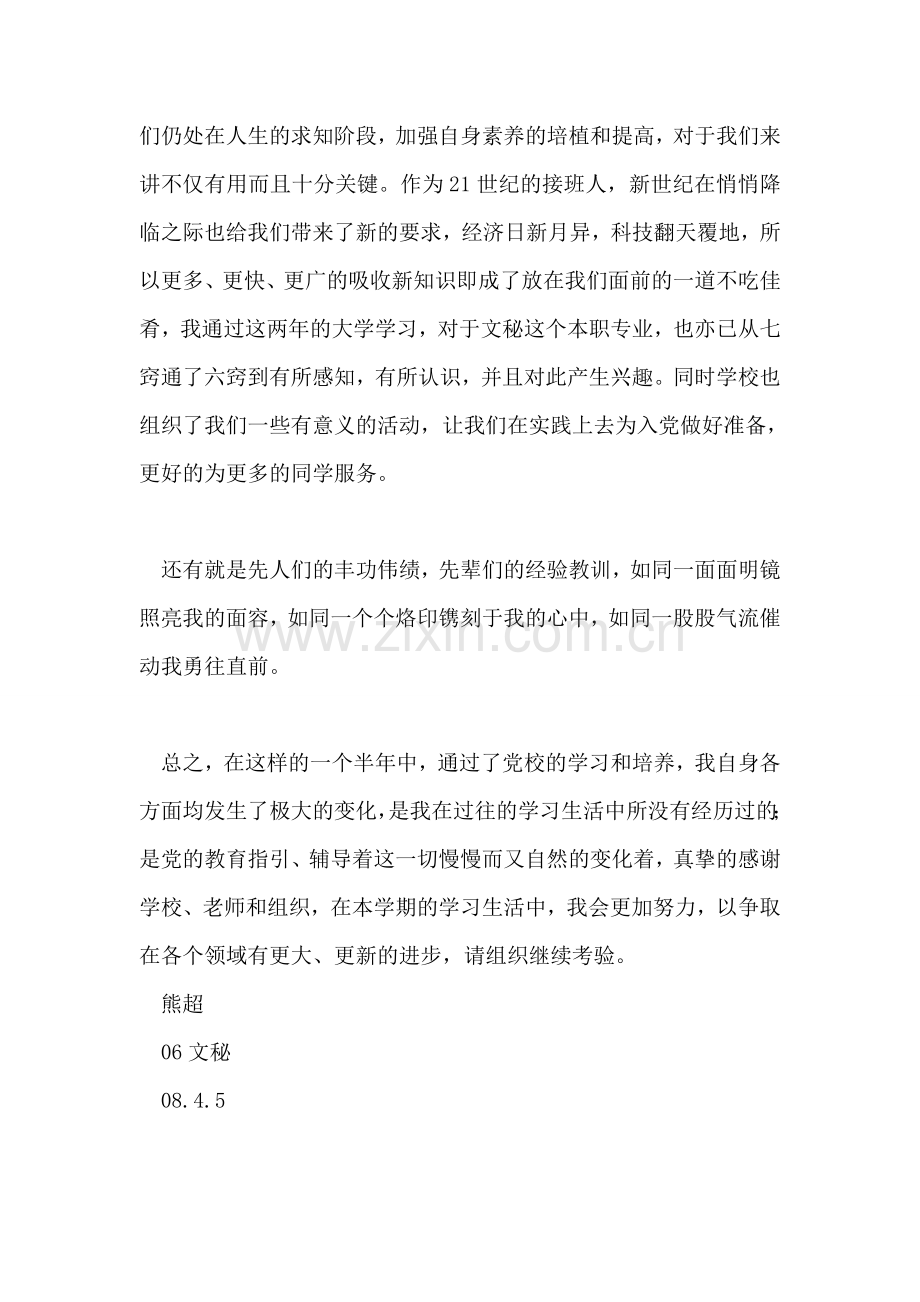 们仍处在人生的求知阶段，加强自身素养的培植和提高，对于我们来讲不仅有用而且十分关键。作为21世纪的接班人，新世纪在悄悄降临之际也给我们带来了新的要求，经济日新月异，科技翻天覆地，所以更多、更快、更广的吸收新知识即成了放在我们面前的一道不吃佳肴，我通过这两年的大学学习，对于文秘这个本职专业，也亦已从七窍通了六窍到有所感知，有所认识，并且对此产生兴趣。同时学校也组织了我们一些有意义的活动，让我们在实践上去为入党做好准备，更好的为更多的同学服务。

还有就是先人们的丰功伟绩，先辈们的经验教训，如同一面面明镜照亮我的面容，如同一个个烙印镌刻于我的心中，如同一股股气流催动我勇往直前。

总之，在这样的一个半年中，通过了党校的学习和培养，我自身各方面均发生了极大的变化，是我在过往的学习生活中所没有经历过的;是党的教育指引、辅导着这一切慢慢而又自然的变化着，真挚的感谢学校、老师和组织，在本学期的学习生活中，我会更加努力，以争取在各个领域有更大、更新的进步，请组织继续考验。

熊超

06文秘

08.4.5

www.zixin.com.cn